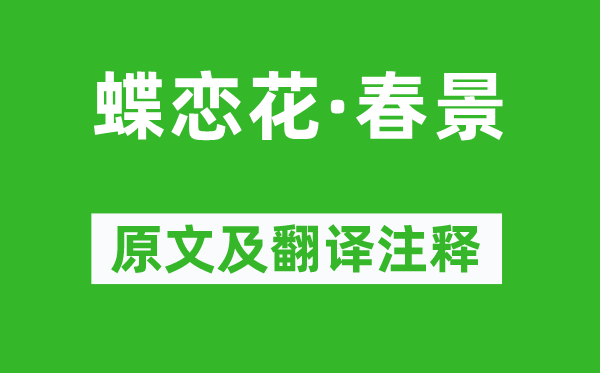 蝶恋花·春景

原文及翻译注释